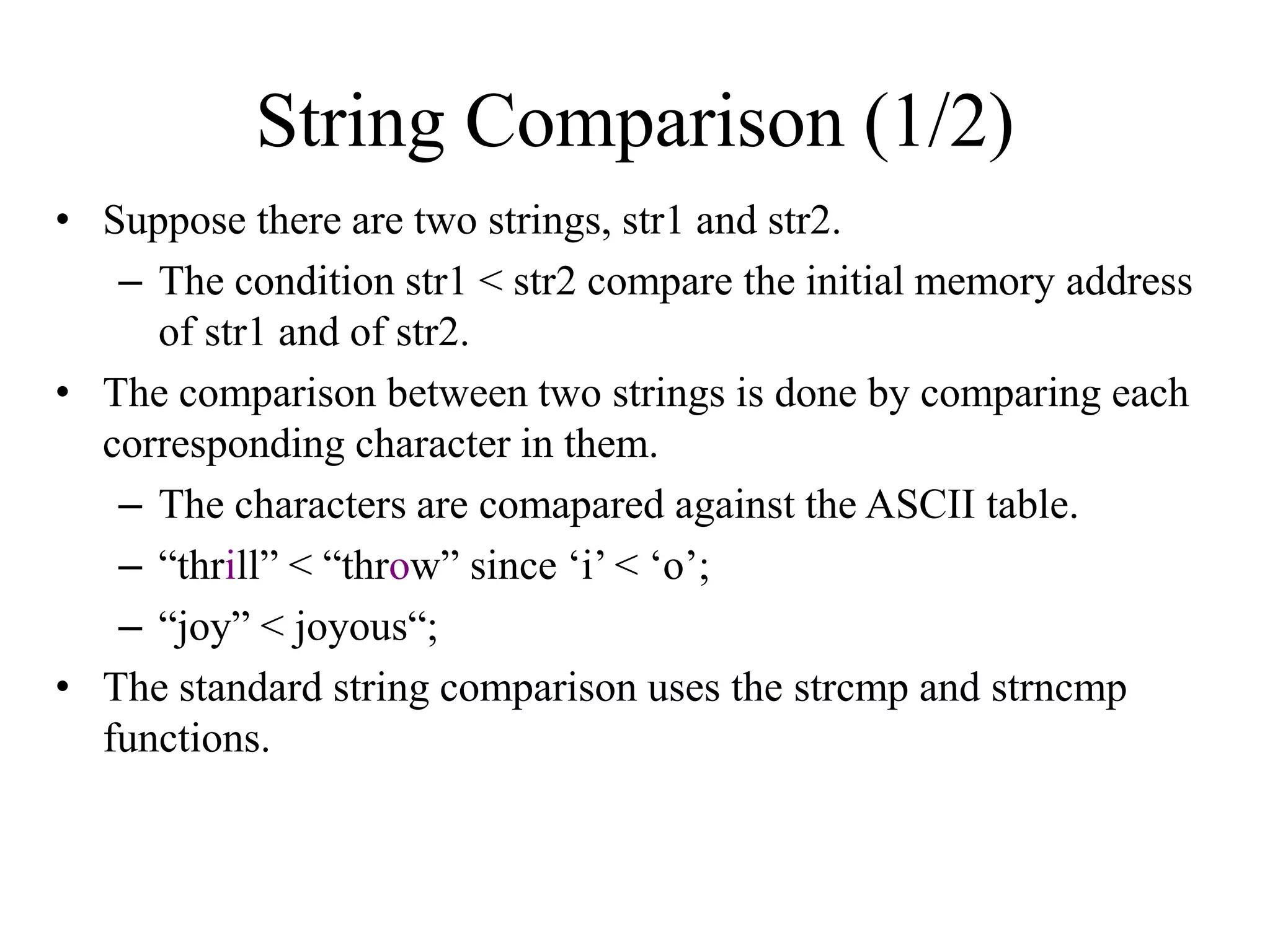 String Comparison (1/2)

• Suppose there are two strings, str1 and str2.
  – The condition str1 < str2 compare the initial memory address of str1 and of str2.
• The comparison between two strings is done by comparing each corresponding character in them.
  – The characters are comapared against the ASCII table.
  – “thrill” < “throw” since ‘i’ < ‘o’;
  – “joy” < joyous“;
• The standard string comparison uses the strcmp and strncmp functions.